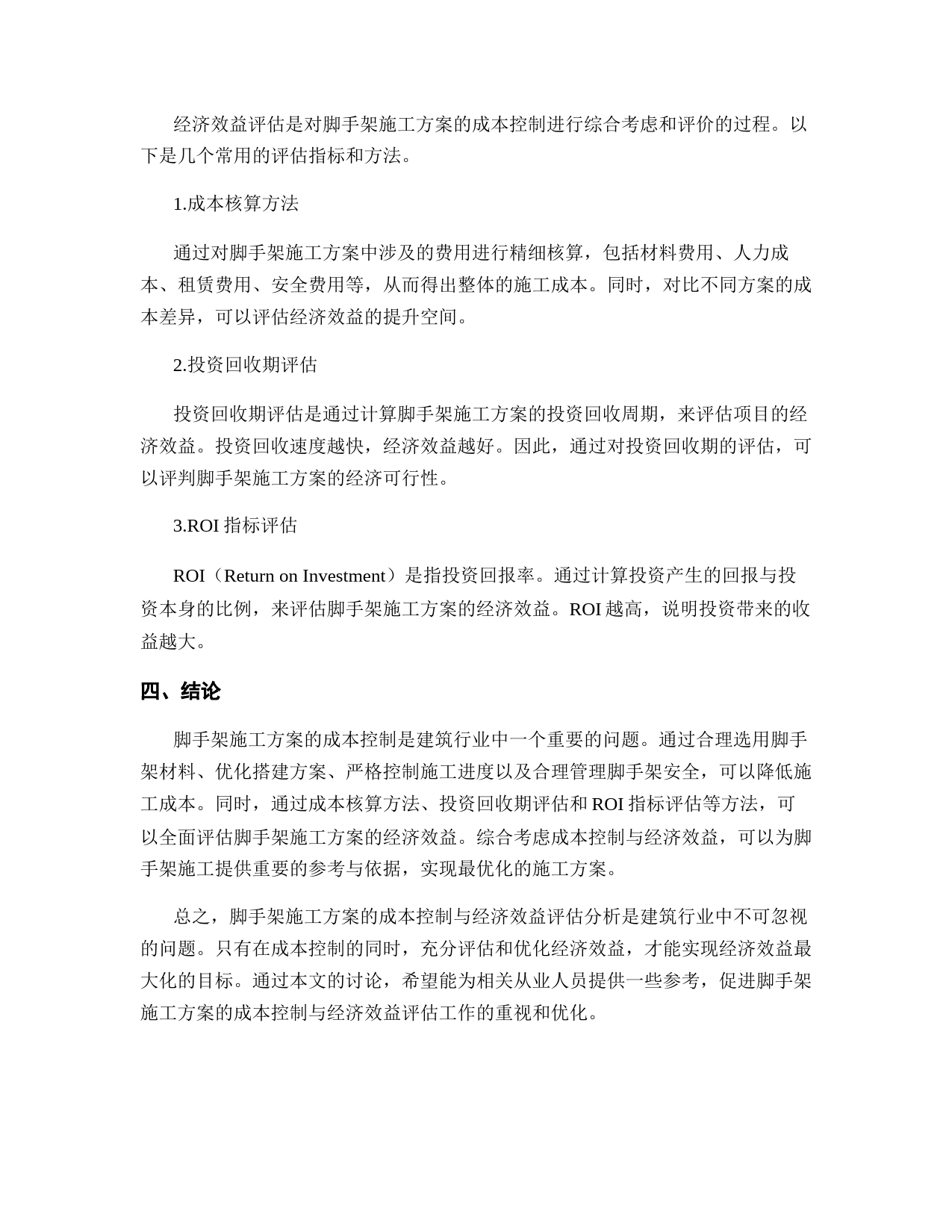 经济效益评估是对脚手架施工方案的成本控制进行综合考虑和评价的过程。以下是几个常用的评估指标和方法。

1.成本核算方法

通过对脚手架施工方案中涉及的费用进行精细核算，包括材料费用、人力成本、租赁费用、安全费用等，从而得出整体的施工成本。同时，对比不同方案的成本差异，可以评估经济效益的提升空间。

2.投资回收期评估

投资回收期评估是通过计算脚手架施工方案的投资回收周期，来评估项目的经济效益。投资回收速度越快，经济效益越好。因此，通过对投资回收期的评估，可以评判脚手架施工方案的经济可行性。

3.ROI 指标评估

ROI（Return on Investment）是指投资回报率。通过计算投资产生的回报与投资本身的比例，来评估脚手架施工方案的经济效益。ROI 越高，说明投资带来的收益越大。

四、结论

脚手架施工方案的成本控制是建筑行业中一个重要的问题。通过合理选用脚手架材料、优化搭建方案、严格控制施工进度以及合理管理脚手架安全，可以降低施工成本。同时，通过成本核算方法、投资回收期评估和 ROI 指标评估等方法，可以全面评估脚手架施工方案的经济效益。综合考虑成本控制与经济效益，可以为脚手架施工提供重要的参考与依据，实现最优化的施工方案。

总之，脚手架施工方案的成本控制与经济效益评估分析是建筑行业中不可忽视的问题。只有在成本控制的同时，充分评估和优化经济效益，才能实现经济效益最大化的目标。通过本文的讨论，希望能为相关从业人员提供一些参考，促进脚手架施工方案的成本控制与经济效益评估工作的重视和优化。